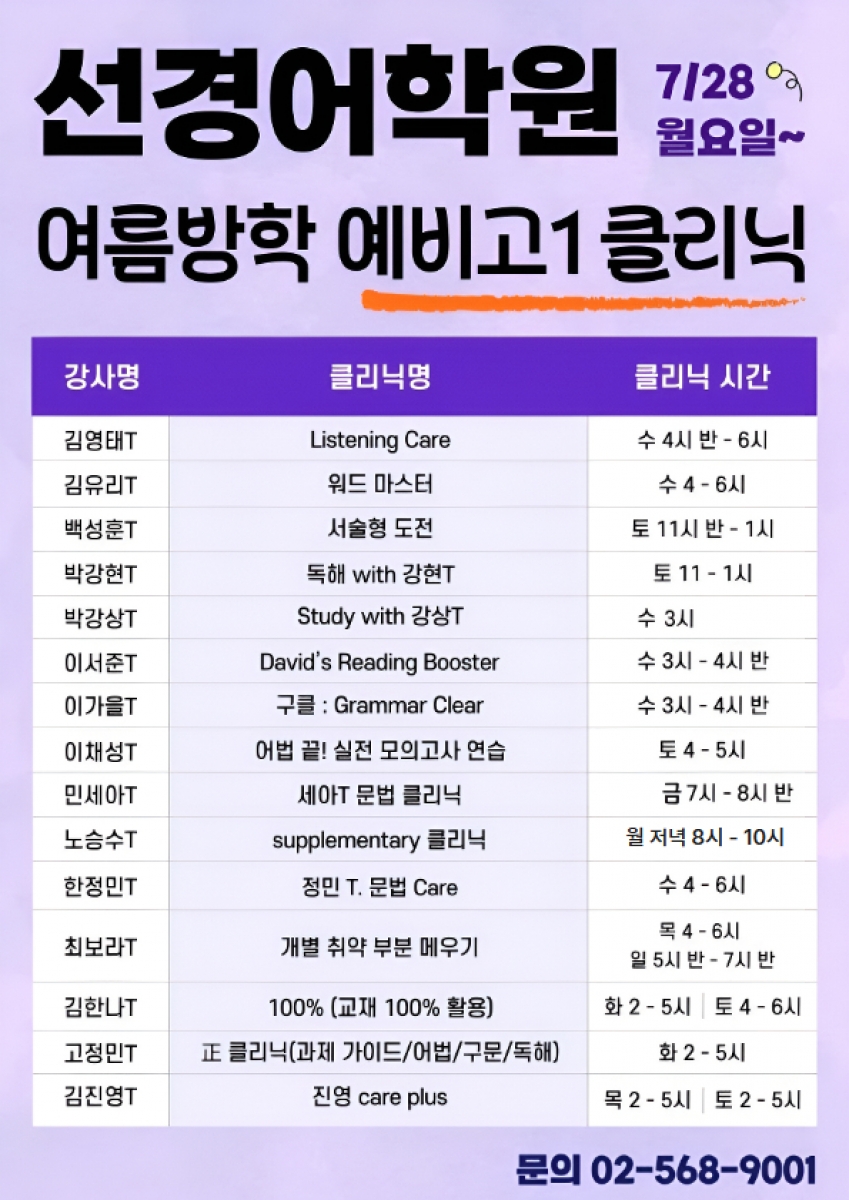 선경어학원

7/28 월요일~

여름방학 예비고1 클리닉

| 강사명 | 클리닉명 | 클리닉 시간 |
|---|---|---|
| 김영태T | Listening Care | 수 4시 반 - 6시 |
| 김유리T | 워드 마스터 | 수 4 - 6시 |
| 백성훈T | 서술형 도전 | 토 11시 반 - 1시 |
| 박강현T | 독해 with 강현T | 토 11 - 1시 |
| 박강상T | Study with 강상T | 수 3시 |
| 이서준T | David's Reading Booster | 수 3시 - 4시 반 |
| 이가을T | 구클 : Grammar Clear | 수 3시 - 4시 반 |
| 이채성T | 어법 끝! 실전 모의고사 연습 | 토 4 - 5시 |
| 민세아T | 세아T 문법 클리닉 | 금 7시 - 8시 반 |
| 노승수T | supplementary 클리닉 | 월 저녁 8시 - 10시 |
| 한정민T | 정민 T. 문법 Care | 수 4 - 6시 |
| 최보라T | 개별 취약 부분 메우기 | 목 4 - 6시 일 5시 반 - 7시 반 |
| 김한나T | 100% (교재 100% 활용) | 화 2 - 5시 \| 토 4 - 6시 |
| 고정민T | 正 클리닉(과제 가이드/어법/구문/독해) | 화 2 - 5시 |
| 김진영T | 진영 care plus | 목 2 - 5시 \| 토 2 - 5시 |

문의 02-568-9001